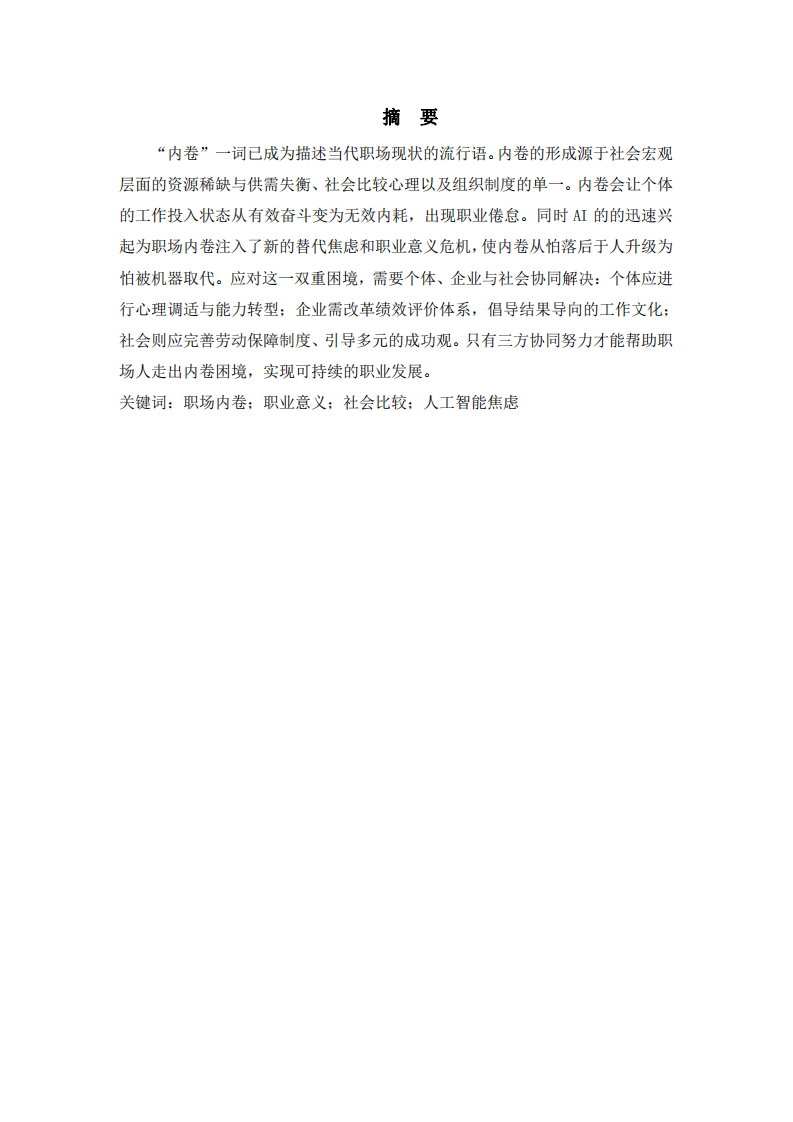 摘 要

“内卷”一词已成为描述当代职场现状的流行语。内卷的形成源于社会宏观层面的资源稀缺与供需失衡、社会比较心理以及组织制度的单一。内卷会让个体的工作投入状态从有效奋斗变为无效内耗，出现职业倦怠。同时 AI 的的迅速兴起为职场内卷注入了新的替代焦虑和职业意义危机，使内卷从怕落后于人升级为怕被机器取代。应对这一双重困境，需要个体、企业与社会协同解决：个体应进行心理调适与能力转型；企业需改革绩效评价体系，倡导结果导向的工作文化；社会则应完善劳动保障制度、引导多元的成功观。只有三方协同努力才能帮助职场人走出内卷困境，实现可持续的职业发展。
关键词：职场内卷；职业意义；社会比较；人工智能焦虑